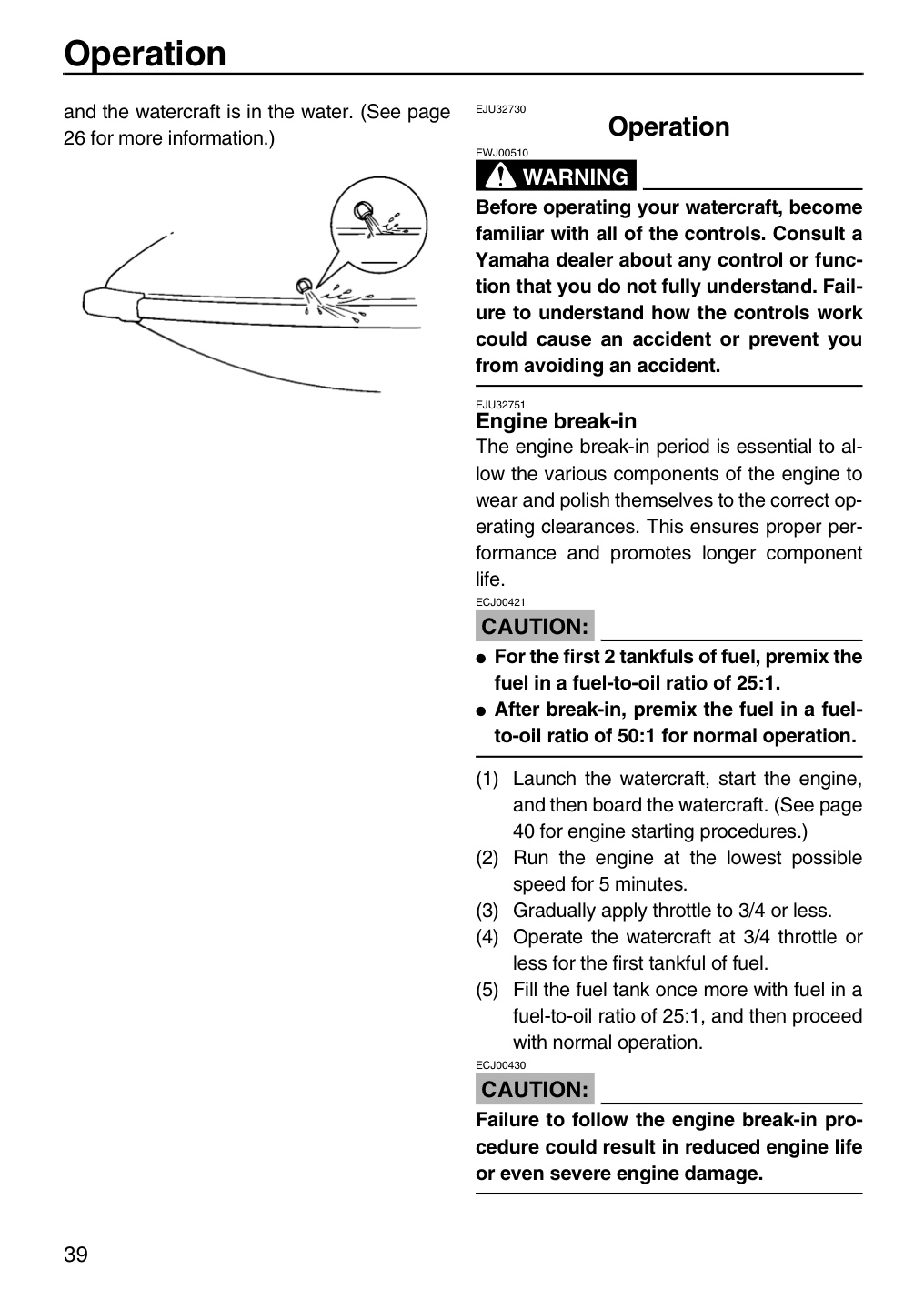 Operation

and the watercraft is in the water. (See page 26 for more information.)

EJU32730

Operation

EWJ00510

WARNING

Before operating your watercraft, become familiar with all of the controls. Consult a Yamaha dealer about any control or function that you do not fully understand. Failure to understand how the controls work could cause an accident or prevent you from avoiding an accident.

EJU32751

Engine break-in

The engine break-in period is essential to allow the various components of the engine to wear and polish themselves to the correct operating clearances. This ensures proper performance and promotes longer component life.

ECJ00421

CAUTION:

• For the first 2 tankfuls of fuel, premix the fuel in a fuel-to-oil ratio of 25:1.
• After break-in, premix the fuel in a fuel-to-oil ratio of 50:1 for normal operation.

(1) Launch the watercraft, start the engine, and then board the watercraft. (See page 40 for engine starting procedures.)
(2) Run the engine at the lowest possible speed for 5 minutes.
(3) Gradually apply throttle to 3/4 or less.
(4) Operate the watercraft at 3/4 throttle or less for the first tankful of fuel.
(5) Fill the fuel tank once more with fuel in a fuel-to-oil ratio of 25:1, and then proceed with normal operation.

ECJ00430

CAUTION:

Failure to follow the engine break-in procedure could result in reduced engine life or even severe engine damage.

39